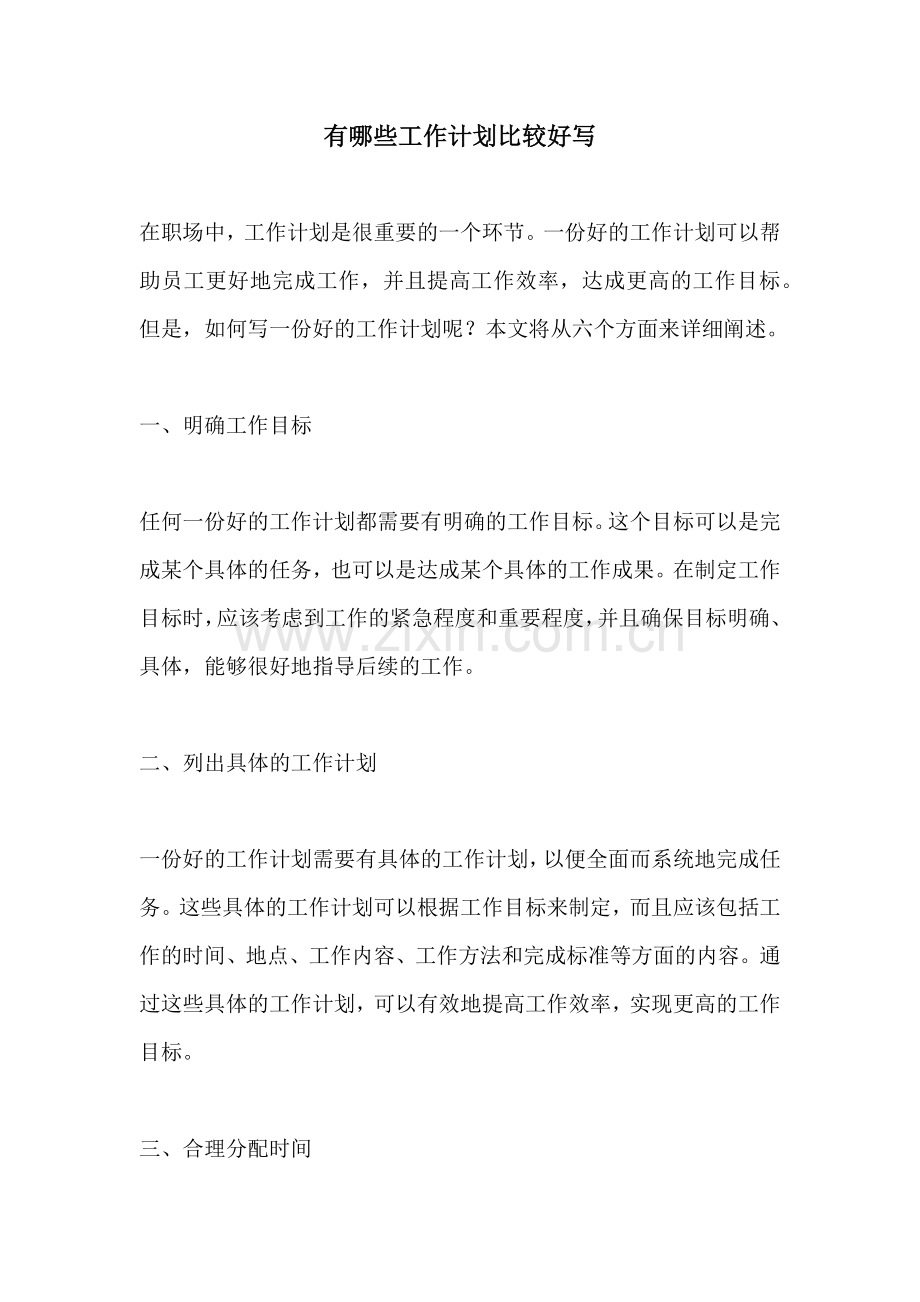 有哪些工作计划比较好写

在职场中，工作计划是很重要的一个环节。一份好的工作计划可以帮助员工更好地完成工作，并且提高工作效率，达成更高的工作目标。但是，如何写一份好的工作计划呢？本文将从六个方面来详细阐述。

一、明确工作目标

任何一份好的工作计划都需要有明确的工作目标。这个目标可以是完成某个具体的任务，也可以是达成某个具体的工作成果。在制定工作目标时，应该考虑到工作的紧急程度和重要程度，并且确保目标明确、具体，能够很好地指导后续的工作。

二、列出具体的工作计划

一份好的工作计划需要有具体的工作计划，以便全面而系统地完成任务。这些具体的工作计划可以根据工作目标来制定，而且应该包括工作的时间、地点、工作内容、工作方法和完成标准等方面的内容。通过这些具体的工作计划，可以有效地提高工作效率，实现更高的工作目标。

三、合理分配时间

www.zixin.com.cn